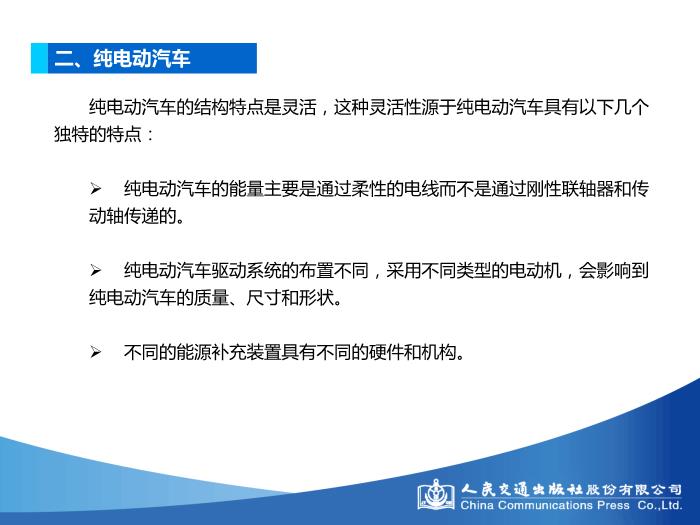 二、纯电动汽车

纯电动汽车的结构特点是灵活，这种灵活性源于纯电动汽车具有以下几个独特的特点：

➢ 纯电动汽车的能量主要是通过柔性的电线而不是通过刚性联轴器和传动轴传递的。

➢ 纯电动汽车驱动系统的布置不同，采用不同类型的电动机，会影响到纯电动汽车的质量、尺寸和形状。

➢ 不同的能源补充装置具有不同的硬件和机构。

人民交通出版社股份有限公司
China Communications Press Co.,Ltd.